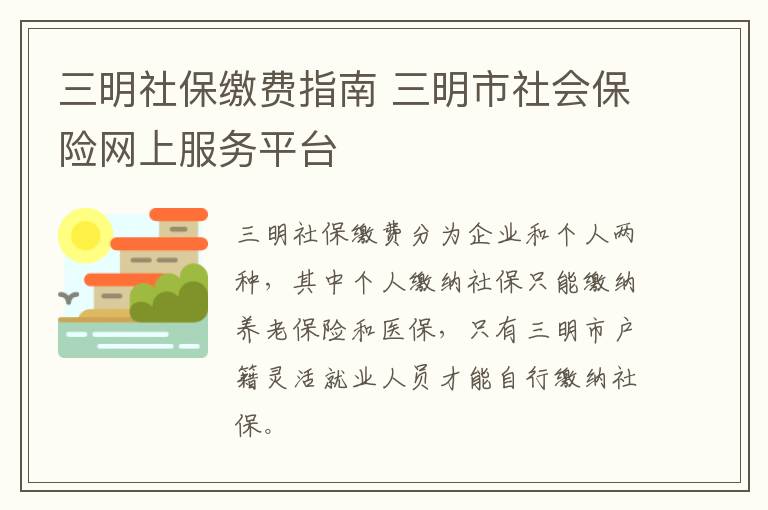 三明社保缴费指南 三明市社会保险网上服务平台

三明社保缴费分为企业和个人两种，其中个人缴纳社保只能缴纳养老保险和医保，只有三明市户籍灵活就业人员才能自行缴纳社保。